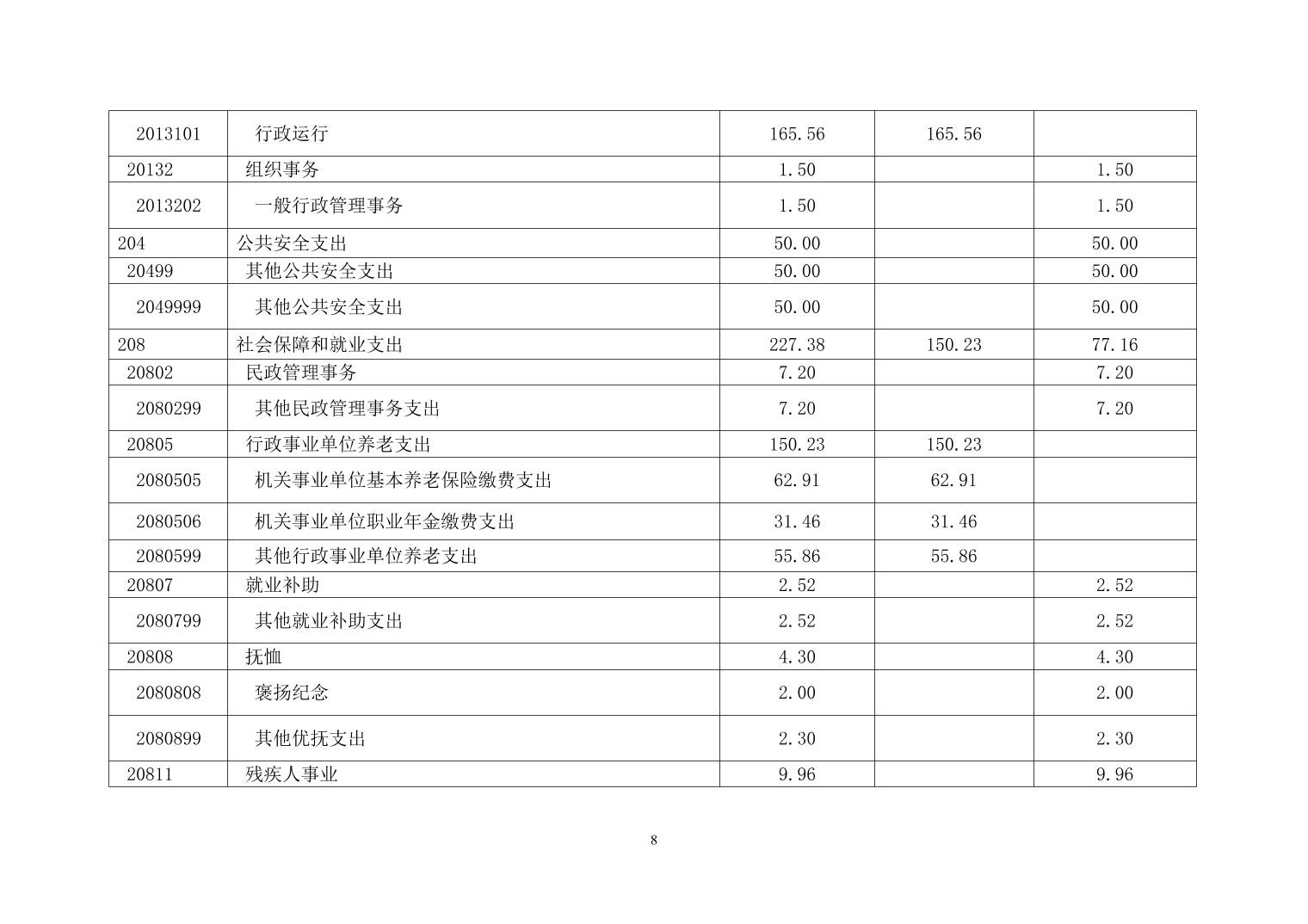 | 2013101 | 行政运行 | 165.56 | 165.56 |  |
|---|---|---|---|---|
| 20132 | 组织事务 | 1.50 |  | 1.50 |
| 2013202 | 一般行政管理事务 | 1.50 |  | 1.50 |
| 204 | 公共安全支出 | 50.00 |  | 50.00 |
| 20499 | 其他公共安全支出 | 50.00 |  | 50.00 |
| 2049999 | 其他公共安全支出 | 50.00 |  | 50.00 |
| 208 | 社会保障和就业支出 | 227.38 | 150.23 | 77.16 |
| 20802 | 民政管理事务 | 7.20 |  | 7.20 |
| 2080299 | 其他民政管理事务支出 | 7.20 |  | 7.20 |
| 20805 | 行政事业单位养老支出 | 150.23 | 150.23 |  |
| 2080505 | 机关事业单位基本养老保险缴费支出 | 62.91 | 62.91 |  |
| 2080506 | 机关事业单位职业年金缴费支出 | 31.46 | 31.46 |  |
| 2080599 | 其他行政事业单位养老支出 | 55.86 | 55.86 |  |
| 20807 | 就业补助 | 2.52 |  | 2.52 |
| 2080799 | 其他就业补助支出 | 2.52 |  | 2.52 |
| 20808 | 抚恤 | 4.30 |  | 4.30 |
| 2080808 | 褒扬纪念 | 2.00 |  | 2.00 |
| 2080899 | 其他优抚支出 | 2.30 |  | 2.30 |
| 20811 | 残疾人事业 | 9.96 |  | 9.96 |

8